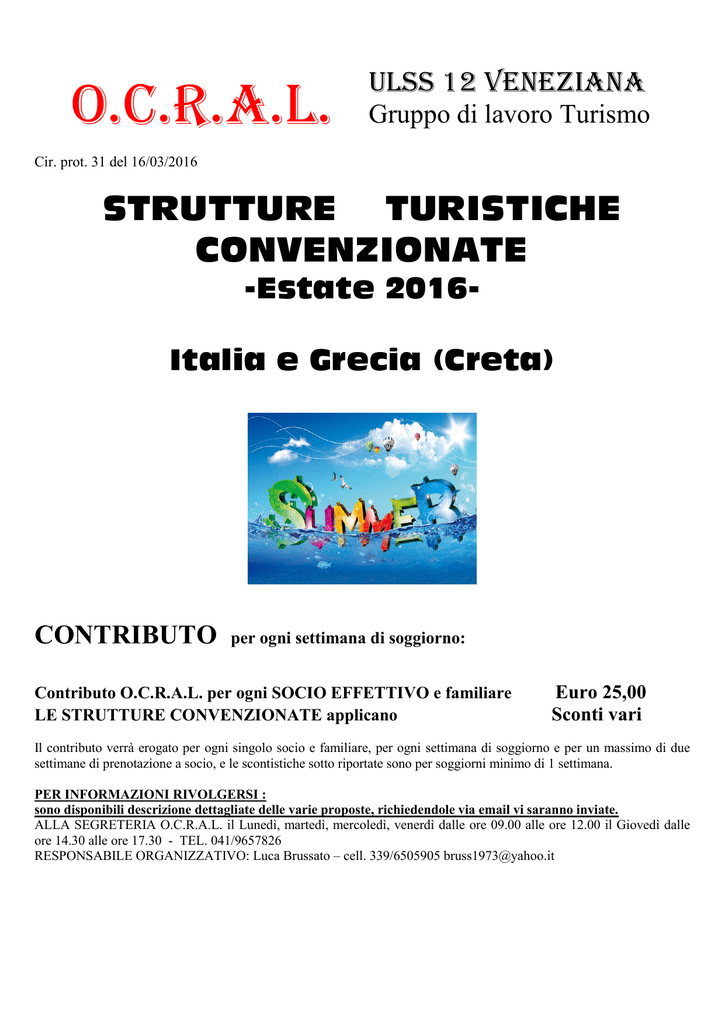 O.C.R.A.L.

ULSS 12 VENEZIANA
Gruppo di lavoro Turismo

Cir. prot. 31 del 16/03/2016

STRUTTURE TURISTICHE CONVENZIONATE
-Estate 2016-

Italia e Grecia (Creta)

SUMMER

CONTRIBUTO per ogni settimana di soggiorno:

Contributo O.C.R.A.L. per ogni SOCIO EFFETTIVO e familiare Euro 25,00
LE STRUTTURE CONVENZIONATE applicano Sconti vari

Il contributo verrà erogato per ogni singolo socio e familiare, per ogni settimana di soggiorno e per un massimo di due settimane di prenotazione a socio, e le scontistiche sotto riportate sono per soggiorni minimo di 1 settimana.

PER INFORMAZIONI RIVOLGERSI :
sono disponibili descrizione dettagliate delle varie proposte, richiedendole via email vi saranno inviate.
ALLA SEGRETERIA O.C.R.A.L. il Lunedì, martedì, mercoledì, venerdì dalle ore 09.00 alle ore 12.00 il Giovedì dalle ore 14.30 alle ore 17.30 - TEL. 041/9657826
RESPONSABILE ORGANIZZATIVO: Luca Brussato – cell. 339/6505905 bruss1973@yahoo.it